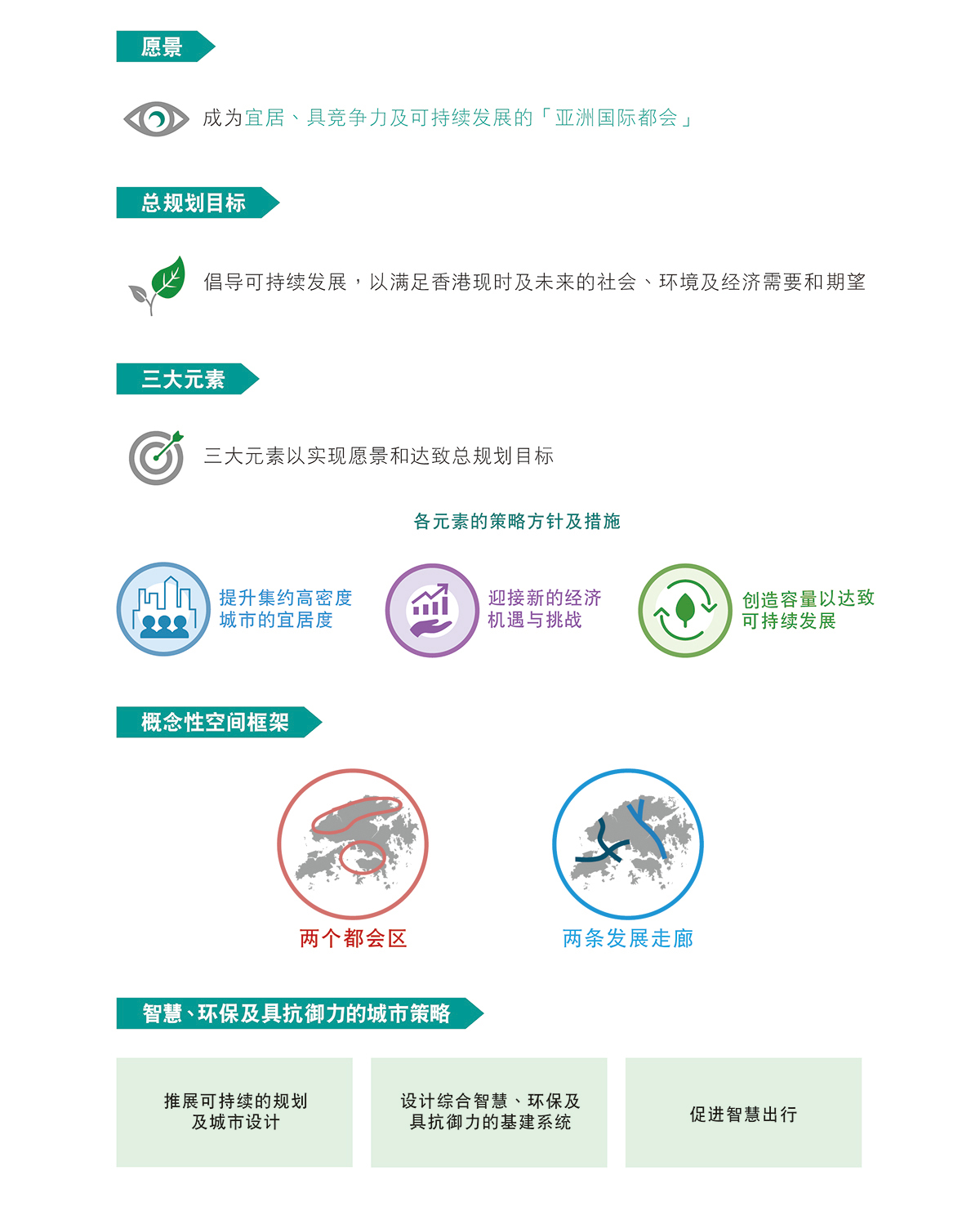 愿景

成为宜居、具竞争力及可持续发展的「亚洲国际都会」

总规划目标

倡导可持续发展，以满足香港现时及未来的社会、环境及经济需要和期望

三大元素

三大元素以实现愿景和达致总规划目标

各元素的策略方针及措施

提升集约高密度城市的宜居度

迎接新的经济机遇与挑战

创造容量以达致可持续发展

概念性空间框架

两个都会区

两条发展走廊

智慧、环保及具抗御力的城市策略

推展可持续的规划及城市设计

设计综合智慧、环保及具抗御力的基建系统

促进智慧出行